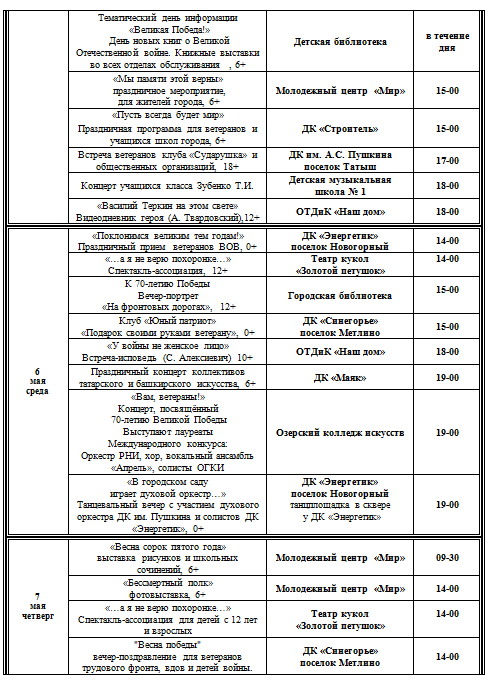 | | | | |
|---|---|---|---|
| | Тематический день информации «Великая Победа!» День новых книг о Великой Отечественной войне. Книжные выставки во всех отделах обслуживания , 6+ | Детская библиотека | в течение дня |
| | «Мы памяти этой верны» праздничное мероприятие, для жителей города, 6+ | Молодежный центр «Мир» | 15-00 |
| | «Пусть всегда будет мир» Праздничная программа для ветеранов и учащихся школ города, 6+ | ДК «Строитель» | 15-00 |
| | Встреча ветеранов клуба «Сударушка» и общественных организаций, 18+ | ДК им. А.С. Пушкина поселок Татыш | 17-00 |
| | Концерт учащихся класса Зубенко Т.И. | Детская музыкальная школа № 1 | 18-00 |
| | «Василий Теркин на этом свете» Видеодневник героя (А. Твардовский),12+ | ОТДиК «Наш дом» | 18-00 |
| 6 мая среда | «Поклонимся великим тем годам!» Праздничный прием ветеранов ВОВ, 0+ | ДК «Энергетик» поселок Новогорный | 14-00 |
| | «…а я не верю похоронке…» Спектакль-ассоциация, 12+ | Театр кукол «Золотой петушок» | 14-00 |
| | К 70-летию Победы Вечер-портрет «На фронтовых дорогах», 12+ | Городская библиотека | 15-00 |
| | Клуб «Юный патриот» «Подарок своими руками ветерану», 0+ | ДК «Синегорье» поселок Метлино | 15-00 |
| | «У войны не женское лицо» Встреча-исповедь (С. Алексиевич) 10+ | ОТДиК «Наш дом» | 18-00 |
| | Праздничный концерт коллективов татарского и башкирского искусства, 6+ | ДК «Маяк» | 19-00 |
| | «Вам, ветераны!» Концерт, посвящённый 70-летию Великой Победы Выступают лауреаты Международного конкурса: Оркестр РНИ, хор, вокальный ансамбль «Апрель», солисты ОГКИ | Озерский колледж искусств | 19-00 |
| | «В городском саду играет духовой оркестр…» Танцевальный вечер с участием духового оркестра ДК им. Пушкина и солистов ДК «Энергетик», 0+ | ДК «Энергетик» поселок Новогорный танцплощадка в сквере у ДК «Энергетик» | 19-00 |
| 7 мая четверг | «Весна сорок пятого года» выставка рисунков и школьных сочинений, 6+ | Молодежный центр «Мир» | 09-30 |
| | «Бессмертный полк» фотовыставка, 6+ | Молодежный центр «Мир» | 14-00 |
| | «…а я не верю похоронке…» Спектакль-ассоциация для детей с 12 лет и взрослых | Театр кукол «Золотой петушок» | 14-00 |
| | "Весна победы" вечер-поздравление для ветеранов трудового фронта, вдов и детей войны. | ДК «Синегорье» поселок Метлино | 14-00 |